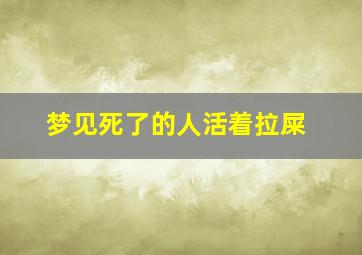 梦见死了的人活着拉屎